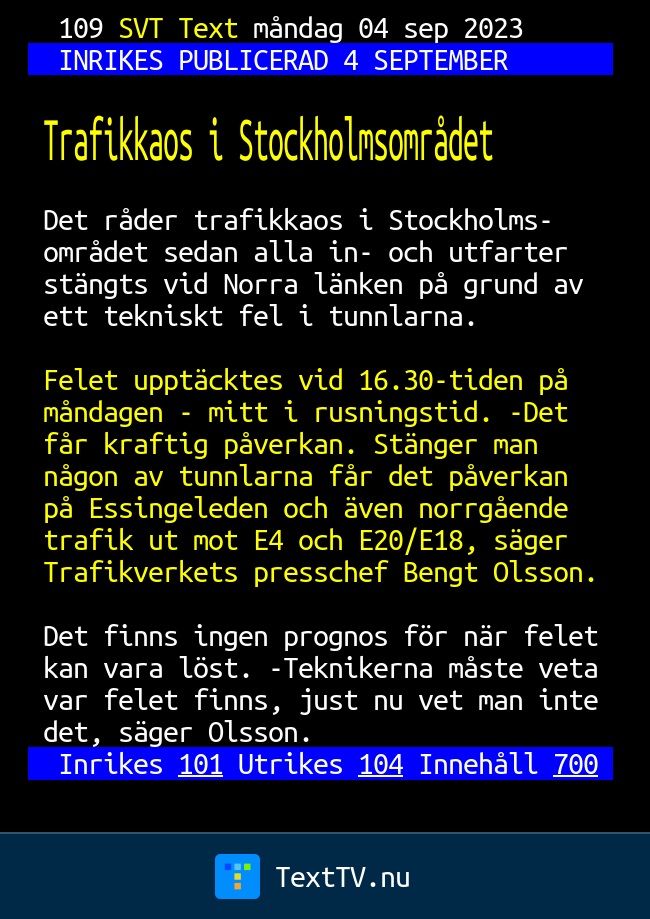 109 SVT Text måndag 04 sep 2023
INRIKES PUBLICERAD 4 SEPTEMBER

Trafikkaos i Stockholmsområdet

Det råder trafikkaos i Stockholmsområdet sedan alla in- och utfarter stängts vid Norra länken på grund av ett tekniskt fel i tunnlarna.

Felet upptäcktes vid 16.30-tiden på måndagen - mitt i rusningstid. -Det får kraftig påverkan. Stänger man någon av tunnlarna får det påverkan på Essingeleden och även norrgående trafik ut mot E4 och E20/E18, säger Trafikverkets presschef Bengt Olsson.

Det finns ingen prognos för när felet kan vara löst. -Teknikerna måste veta var felet finns, just nu vet man inte det, säger Olsson.

Inrikes 101 Utrikes 104 Innehåll 700

TextTV.nu